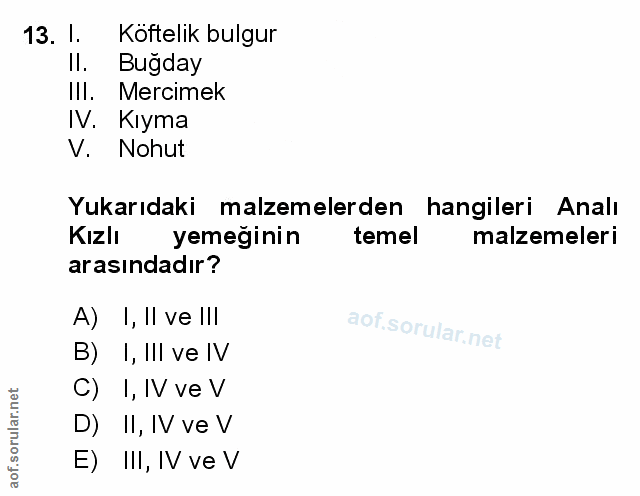 13. I. Köftelik bulgur
II. Buğday
III. Mercimek
IV. Kıyma
V. Nohut

Yukarıdaki malzemelerden hangileri Analı Kızlı yemeğinin temel malzemeleri arasındadır?

A) I, II ve III
B) I, III ve IV
C) I, IV ve V
D) II, IV ve V
E) III, IV ve V

aof.sorular.net